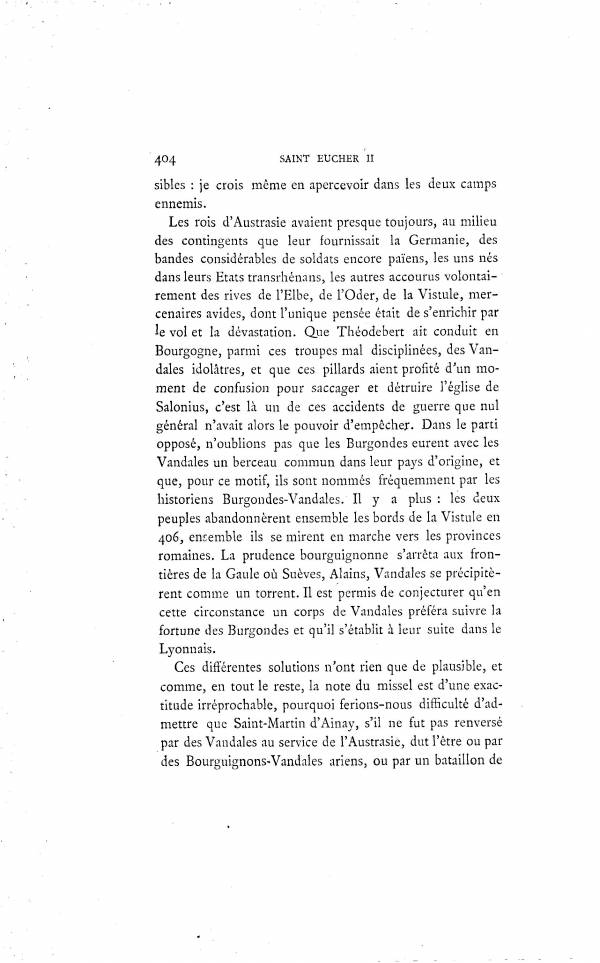 404 SAINT EUCHER II

sibles : je crois même en apercevoir dans les deux camps ennemis.

Les rois d'Austrasie avaient presque toujours, au milieu des contingents que leur fournissait la Germanie, des bandes considérables de soldats encore païens, les uns nés dans leurs Etats transrhénans, les autres accourus volontairement des rives de l'Elbe, de l'Oder, de la Vistule, mercenaires avides, dont l'unique pensée était de s'enrichir par le vol et la dévastation. Que Théodebert ait conduit en Bourgogne, parmi ces troupes mal disciplinées, des Vandales idolâtres, et que ces pillards aient profité d'un moment de confusion pour saccager et détruire l'église de Salonius, c'est là un de ces accidents de guerre que nul général n'avait alors le pouvoir d'empêcher. Dans le parti opposé, n'oublions pas que les Burgondes eurent avec les Vandales un berceau commun dans leur pays d'origine, et que, pour ce motif, ils sont nommés fréquemment par les historiens Burgondes-Vandales. Il y a plus : les deux peuples abandonnèrent ensemble les bords de la Vistule en 406, ensemble ils se mirent en marche vers les provinces romaines. La prudence bourguignonne s'arrêta aux frontières de la Gaule où Suèves, Alains, Vandales se précipitèrent comme un torrent. Il est permis de conjecturer qu'en cette circonstance un corps de Vandales préféra suivre la fortune des Burgondes et qu'il s'établit à leur suite dans le Lyonnais.

Ces différentes solutions n'ont rien que de plausible, et comme, en tout le reste, la note du missel est d'une exactitude irréprochable, pourquoi ferions-nous difficulté d'admettre que Saint-Martin d'Ainay, s'il ne fut pas renversé par des Vandales au service de l'Austrasie, dut l'être ou par des Bourguignons-Vandales ariens, ou par un bataillon de